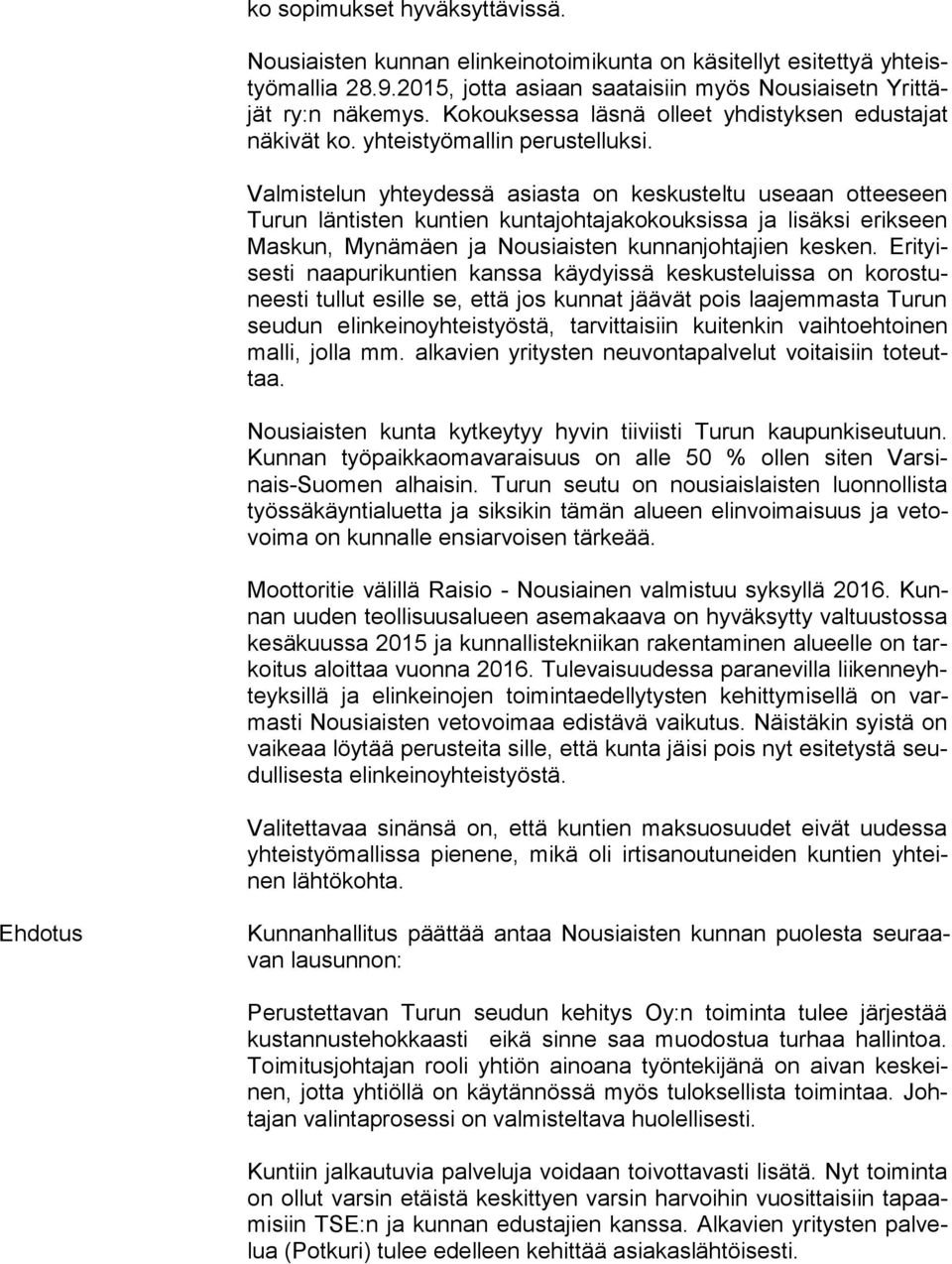 ko sopimukset hyväksyttävissä.

Nousiaisten kunnan elinkeinotoimikunta on käsitellyt esitettyä yhteistyömallia 28.9.2015, jotta asiaan saataisiin myös Nousiaisetn Yrittäjät ry:n näkemys. Kokouksessa läsnä olleet yhdistyksen edustajat näkivät ko. yhteistyömallin perustelluksi.

Valmistelun yhteydessä asiasta on keskusteltu useaan otteeseen Turun läntisten kuntien kuntajohtajakokouksissa ja lisäksi erikseen Maskun, Mynämäen ja Nousiaisten kunnanjohtajien kesken. Erityisesti naapurikuntien kanssa käydyissä keskusteluissa on korostuneesti tullut esille se, että jos kunnat jäävät pois laajemmasta Turun seudun elinkeinoyhteistyöstä, tarvittaisiin kuitenkin vaihtoehtoinen malli, jolla mm. alkavien yritysten neuvontapalvelut voitaisiin toteuttaa.

Nousiaisten kunta kytkeytyy hyvin tiiviisti Turun kaupunkiseutuun. Kunnan työpaikkaomavaraisuus on alle 50 % ollen siten Varsinais-Suomen alhaisin. Turun seutu on nousiaislaisten luonnollista työssäkäyntialuetta ja siksikin tämän alueen elinvoimaisuus ja vetovoima on kunnalle ensiarvoisen tärkeää.

Moottoritie välillä Raisio - Nousiainen valmistuu syksyllä 2016. Kunnan uuden teollisuusalueen asemakaava on hyväksytty valtuustossa kesäkuussa 2015 ja kunnallistekniikan rakentaminen alueelle on tarkoitus aloittaa vuonna 2016. Tulevaisuudessa paranevilla liikenneyhteyksillä ja elinkeinojen toimintaedellytysten kehittymisellä on varmasti Nousiaisten vetovoimaa edistävä vaikutus. Näistäkin syistä on vaikeaa löytää perusteita sille, että kunta jäisi pois nyt esitetystä seudullisesta elinkeinoyhteistyöstä.

Valitettavaa sinänsä on, että kuntien maksuosuudet eivät uudessa yhteistyömallissa pienene, mikä oli irtisanoutuneiden kuntien yhteinen lähtökohta.

Ehdotus

Kunnanhallitus päättää antaa Nousiaisten kunnan puolesta seuraavan lausunnon:

Perustettavan Turun seudun kehitys Oy:n toiminta tulee järjestää kustannustehokkaasti eikä sinne saa muodostua turhaa hallintoa. Toimitusjohtajan rooli yhtiön ainoana työntekijänä on aivan keskeinen, jotta yhtiöllä on käytännössä myös tuloksellista toimintaa. Johtajan valintaprosessi on valmisteltava huolellisesti.

Kuntiin jalkautuvia palveluja voidaan toivottavasti lisätä. Nyt toiminta on ollut varsin etäistä keskittyen varsin harvoihin vuosittaisiin tapaamisiin TSE:n ja kunnan edustajien kanssa. Alkavien yritysten palvelua (Potkuri) tulee edelleen kehittää asiakaslähtöisesti.